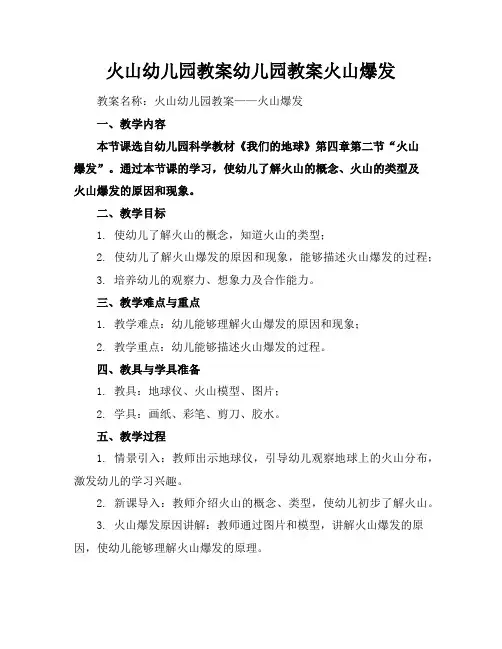 火山幼儿园教案幼儿园教案火山爆发

教案名称：火山幼儿园教案——火山爆发

一、教学内容

本节课选自幼儿园科学教材《我们的地球》第四章第二节“火山爆发”。通过本节课的学习，使幼儿了解火山的概念、火山的类型及火山爆发的原因和现象。

二、教学目标

1. 使幼儿了解火山的概念，知道火山的类型；

2. 使幼儿了解火山爆发的原因和现象，能够描述火山爆发的过程；

3. 培养幼儿的观察力、想象力及合作能力。

三、教学难点与重点

1. 教学难点：幼儿能够理解火山爆发的原因和现象；

2. 教学重点：幼儿能够描述火山爆发的过程。

四、教具与学具准备

1. 教具：地球仪、火山模型、图片；

2. 学具：画纸、彩笔、剪刀、胶水。

五、教学过程

1. 情景引入：教师出示地球仪，引导幼儿观察地球上的火山分布，激发幼儿的学习兴趣。

2. 新课导入：教师介绍火山的概念、类型，使幼儿初步了解火山。

3. 火山爆发原因讲解：教师通过图片和模型，讲解火山爆发的原因，使幼儿能够理解火山爆发的原理。